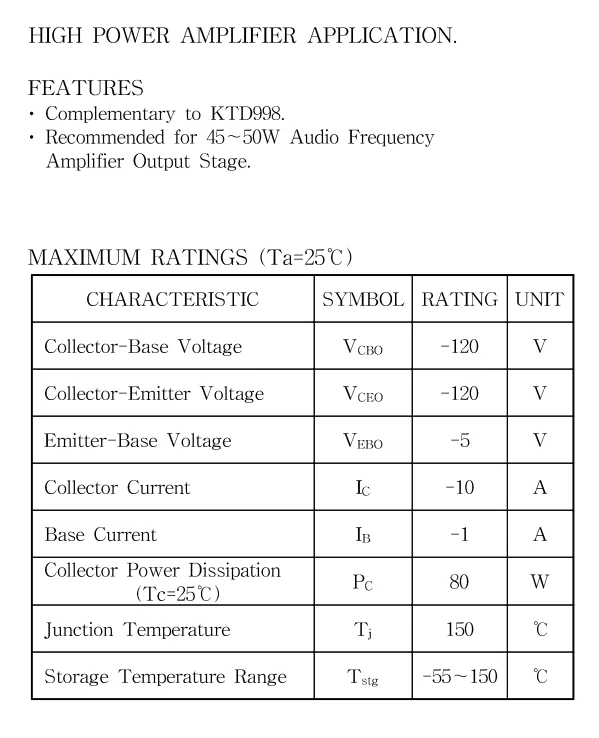 HIGH POWER AMPLIFIER APPLICATION.

FEATURES
· Complementary to KTD998.
· Recommended for 45~50W Audio Frequency Amplifier Output Stage.

MAXIMUM RATINGS (Ta=25℃)

| CHARACTERISTIC | SYMBOL | RATING | UNIT |
|---|---|---|---|
| Collector-Base Voltage | $V_{CBO}$ | -120 | V |
| Collector-Emitter Voltage | $V_{CEO}$ | -120 | V |
| Emitter-Base Voltage | $V_{EBO}$ | -5 | V |
| Collector Current | $I_C$ | -10 | A |
| Base Current | $I_B$ | -1 | A |
| Collector Power Dissipation (Tc=25℃) | $P_C$ | 80 | W |
| Junction Temperature | $T_j$ | 150 | ℃ |
| Storage Temperature Range | $T_{stg}$ | -55~150 | ℃ |